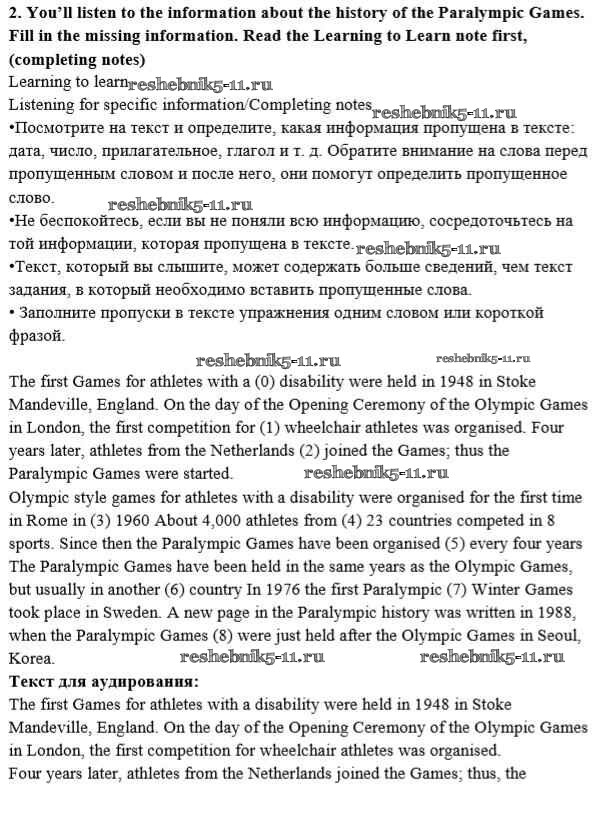 **2. You'll listen to the information about the history of the Paralympic Games. Fill in the missing information. Read the Learning to Learn note first, (completing notes)**

Learning to learn reshebnik5-11.ru

Listening for specific information/Completing notes reshebnik5-11.ru

•Посмотрите на текст и определите, какая информация пропущена в тексте: дата, число, прилагательное, глагол и т. д. Обратите внимание на слова перед пропущенным словом и после него, они помогут определить пропущенное слово. reshebnik5-11.ru

•Не беспокойтесь, если вы не поняли всю информацию, сосредоточьтесь на той информации, которая пропущена в тексте. reshebnik5-11.ru

•Текст, который вы слышите, может содержать больше сведений, чем текст задания, в который необходимо вставить пропущенные слова.

• Заполните пропуски в тексте упражнения одним словом или короткой фразой.

reshebnik5-11.ru reshebnik5-11.ru

The first Games for athletes with a (0) disability were held in 1948 in Stoke Mandeville, England. On the day of the Opening Ceremony of the Olympic Games in London, the first competition for (1) wheelchair athletes was organised. Four years later, athletes from the Netherlands (2) joined the Games; thus the Paralympic Games were started. reshebnik5-11.ru

Olympic style games for athletes with a disability were organised for the first time in Rome in (3) 1960 About 4,000 athletes from (4) 23 countries competed in 8 sports. Since then the Paralympic Games have been organised (5) every four years The Paralympic Games have been held in the same years as the Olympic Games, but usually in another (6) country In 1976 the first Paralympic (7) Winter Games took place in Sweden. A new page in the Paralympic history was written in 1988, when the Paralympic Games (8) were just held after the Olympic Games in Seoul, Korea. reshebnik5-11.ru reshebnik5-11.ru

**Текст для аудирования:**

The first Games for athletes with a disability were held in 1948 in Stoke Mandeville, England. On the day of the Opening Ceremony of the Olympic Games in London, the first competition for wheelchair athletes was organised.

Four years later, athletes from the Netherlands joined the Games; thus, the